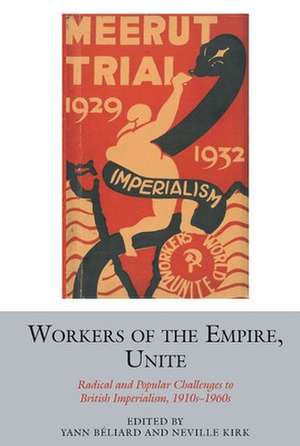 MEERUT TRIAL

1929

1932

IMPERIALISM

WORKERS WORLD UNITE

WORKERS OF THE EMPIRE, UNITE

Radical and Popular Challenges to British Imperialism, 1910s–1960s

EDITED BY
YANN BÉLIARD AND NEVILLE KIRK